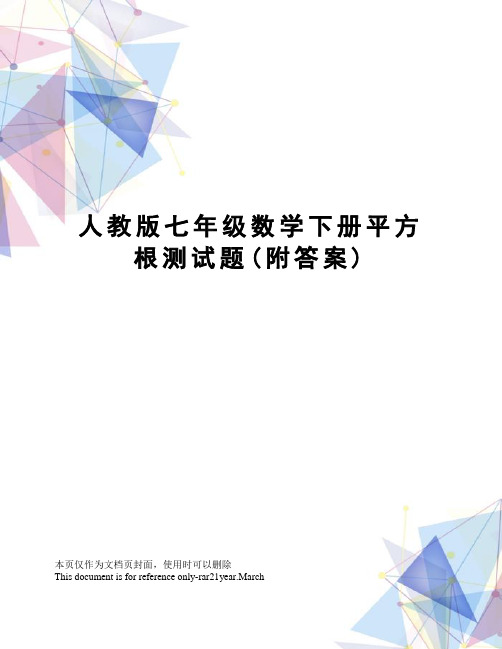 人教版七年级数学下册平方根测试题(附答案)

本页仅作为文档页封面，使用时可以删除
This document is for reference only-rar21year.March